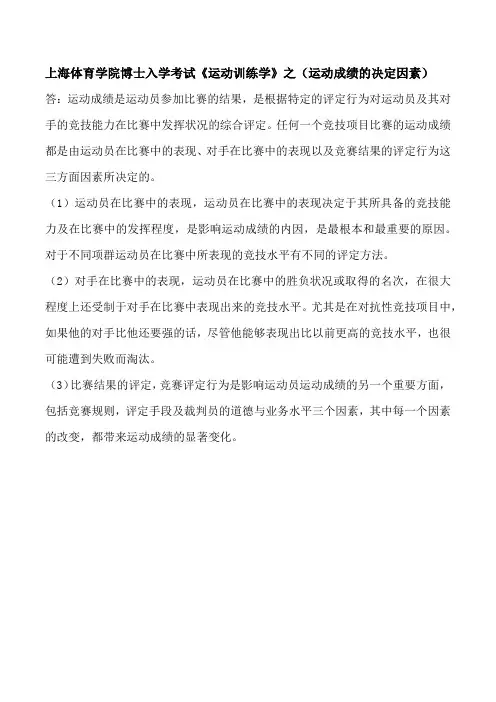 上海体育学院博士入学考试《运动训练学》之（运动成绩的决定因素）

答：运动成绩是运动员参加比赛的结果，是根据特定的评定行为对运动员及其对手的竞技能力在比赛中发挥状况的综合评定。任何一个竞技项目比赛的运动成绩都是由运动员在比赛中的表现、对手在比赛中的表现以及竞赛结果的评定行为这三方面因素所决定的。

（1）运动员在比赛中的表现，运动员在比赛中的表现决定于其所具备的竞技能力及在比赛中的发挥程度，是影响运动成绩的内因，是最根本和最重要的原因。对于不同项群运动员在比赛中所表现的竞技水平有不同的评定方法。

（2）对手在比赛中的表现，运动员在比赛中的胜负状况或取得的名次，在很大程度上还受制于对手在比赛中表现出来的竞技水平。尤其是在对抗性竞技项目中，如果他的对手比他还要强的话，尽管他能够表现出比以前更高的竞技水平，也很可能遭到失败而淘汰。

（3）比赛结果的评定，竞赛评定行为是影响运动员运动成绩的另一个重要方面，包括竞赛规则，评定手段及裁判员的道德与业务水平三个因素，其中每一个因素的改变，都带来运动成绩的显著变化。